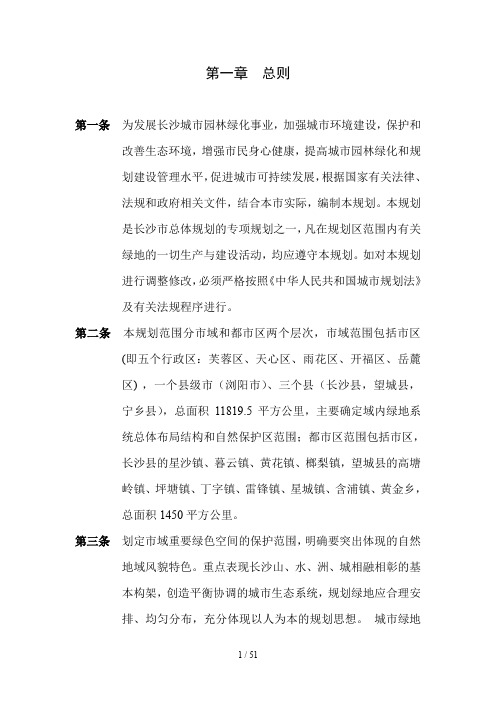 第一章　总则

第一条　为发展长沙城市园林绿化事业，加强城市环境建设，保护和改善生态环境，增强市民身心健康，提高城市园林绿化和规划建设管理水平，促进城市可持续发展，根据国家有关法律、法规和政府相关文件，结合本市实际，编制本规划。本规划是长沙市总体规划的专项规划之一，凡在规划区范围内有关绿地的一切生产与建设活动，均应遵守本规划。如对本规划进行调整修改，必须严格按照《中华人民共和国城市规划法》及有关法规程序进行。

第二条　本规划范围分市域和都市区两个层次，市域范围包括市区(即五个行政区：芙蓉区、天心区、雨花区、开福区、岳麓区），一个县级市（浏阳市）、三个县（长沙县，望城县，宁乡县），总面积 11819.5 平方公里，主要确定域内绿地系统总体布局结构和自然保护区范围；都市区范围包括市区，长沙县的星沙镇、暮云镇、黄花镇、榔梨镇，望城县的高塘岭镇、坪塘镇、丁字镇、雷锋镇、星城镇、含浦镇、黄金乡，总面积 1450 平方公里。

第三条　划定市域重要绿色空间的保护范围，明确要突出体现的自然地域风貌特色。重点表现长沙山、水、洲、城相融相彰的基本构架，创造平衡协调的城市生态系统，规划绿地应合理安排、均匀分布，充分体现以人为本的规划思想。 城市绿地

1 / 51